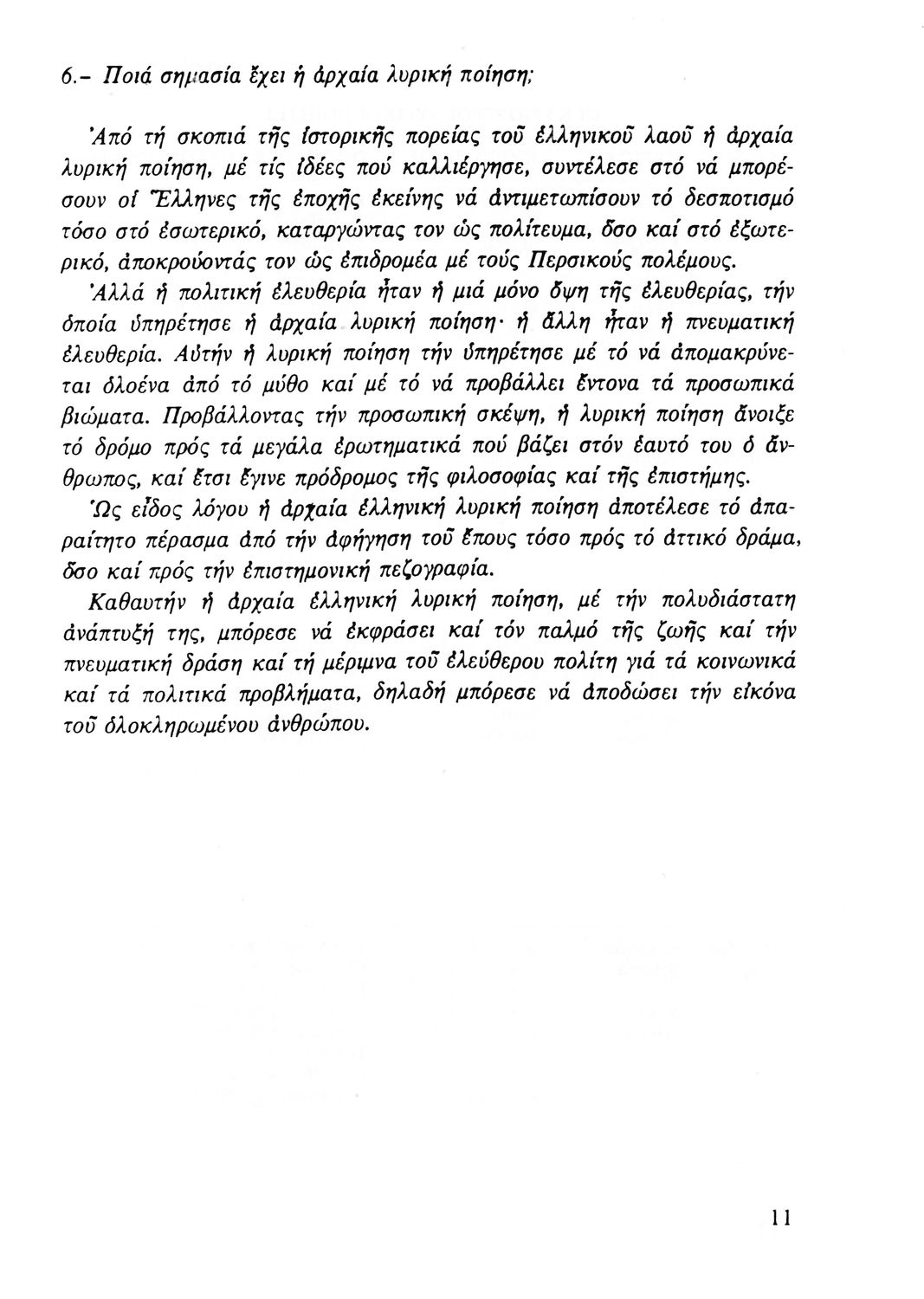 6.- Ποιά σημασία ἔχει ἡ ἀρχαία λυρική ποίηση;

Ἀπό τή σκοπιά τῆς ἱστορικῆς πορείας τοῦ ἑλληνικοῦ λαοῦ ἡ ἀρχαία λυρική ποίηση, μέ τίς ἰδέες πού καλλιέργησε, συντέλεσε στό νά μπορέσουν οἱ Ἕλληνες τῆς ἐποχῆς ἐκείνης νά ἀντιμετωπίσουν τό δεσποτισμό τόσο στό ἐσωτερικό, καταργώντας τον ὡς πολίτευμα, ὅσο καί στό ἐξωτερικό, ἀποκρούοντάς τον ὡς ἐπιδρομέα μέ τούς Περσικούς πολέμους.

Ἀλλά ἡ πολιτική ἐλευθερία ἦταν ἡ μιά μόνο ὄψη τῆς ἐλευθερίας, τήν ὁποία ὑπηρέτησε ἡ ἀρχαία λυρική ποίηση· ἡ ἄλλη ἦταν ἡ πνευματική ἐλευθερία. Αὐτήν ἡ λυρική ποίηση τήν ὑπηρέτησε μέ τό νά ἀπομακρύνεται ὁλοένα ἀπό τό μύθο καί μέ τό νά προβάλλει ἔντονα τά προσωπικά βιώματα. Προβάλλοντας τήν προσωπική σκέψη, ἡ λυρική ποίηση ἄνοιξε τό δρόμο πρός τά μεγάλα ἐρωτηματικά πού βάζει στόν ἑαυτό του ὁ ἄνθρωπος, καί ἔτσι ἔγινε πρόδρομος τῆς φιλοσοφίας καί τῆς ἐπιστήμης.

Ὡς εἶδος λόγου ἡ ἀρχαία ἑλληνική λυρική ποίηση ἀποτέλεσε τό ἀπαραίτητο πέρασμα ἀπό τήν ἀφήγηση τοῦ ἔπους τόσο πρός τό ἀττικό δράμα, ὅσο καί πρός τήν ἐπιστημονική πεζογραφία.

Καθαυτήν ἡ ἀρχαία ἑλληνική λυρική ποίηση, μέ τήν πολυδιάστατη ἀνάπτυξή της, μπόρεσε νά ἐκφράσει καί τόν παλμό τῆς ζωῆς καί τήν πνευματική δράση καί τή μέριμνα τοῦ ἐλεύθερου πολίτη γιά τά κοινωνικά καί τά πολιτικά προβλήματα, δηλαδή μπόρεσε νά ἀποδώσει τήν εἰκόνα τοῦ ὁλοκληρωμένου ἀνθρώπου.

11